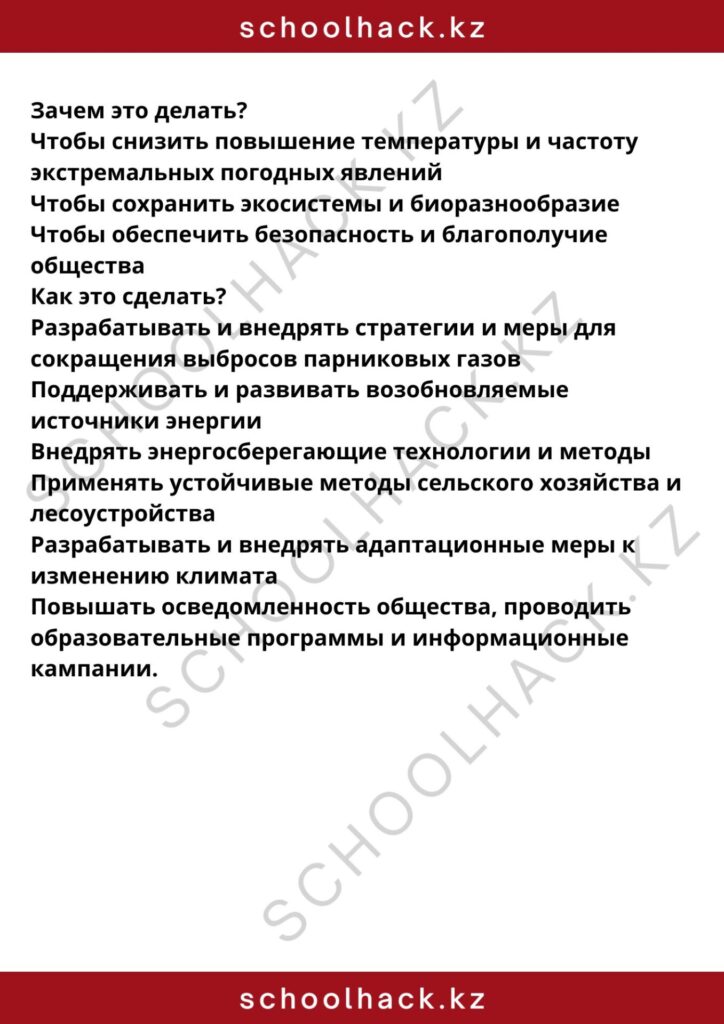 schoolhack.kz

Зачем это делать?
Чтобы снизить повышение температуры и частоту экстремальных погодных явлений
Чтобы сохранить экосистемы и биоразнообразие
Чтобы обеспечить безопасность и благополучие общества
Как это сделать?
Разрабатывать и внедрять стратегии и меры для сокращения выбросов парниковых газов
Поддерживать и развивать возобновляемые источники энергии
Внедрять энергосберегающие технологии и методы
Применять устойчивые методы сельского хозяйства и лесоустройства
Разрабатывать и внедрять адаптационные меры к изменению климата
Повышать осведомленность общества, проводить образовательные программы и информационные кампании.

SCHOOLHACK.KZ
SCHOOLHACK.KZ
SCHOOLHACK.KZ

schoolhack.kz